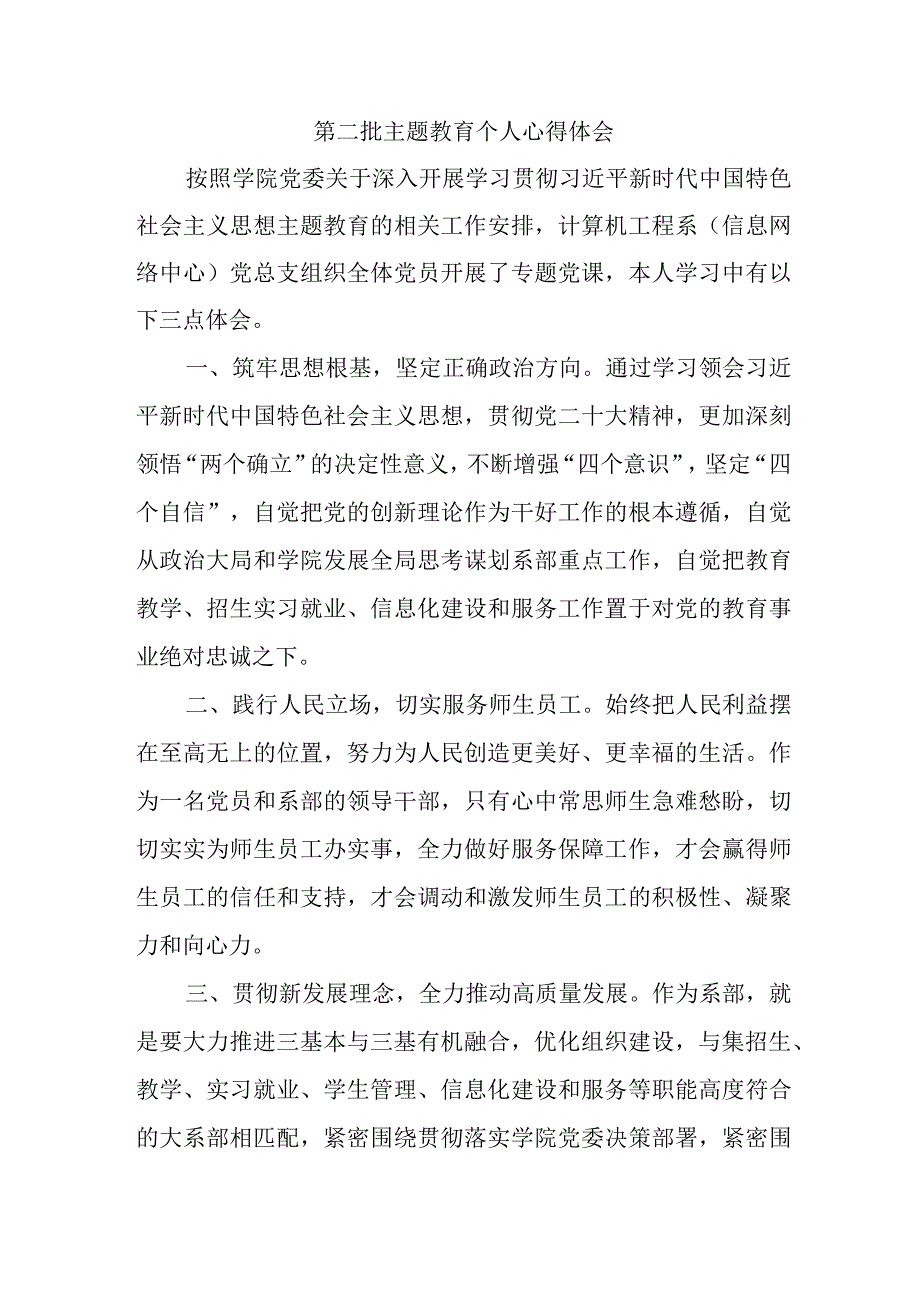 第二批主题教育个人心得体会

按照学院党委关于深入开展学习贯彻习近平新时代中国特色社会主义思想主题教育的相关工作安排，计算机工程系（信息网络中心）党总支组织全体党员开展了专题党课，本人学习中有以下三点体会。

一、筑牢思想根基，坚定正确政治方向。通过学习领会习近平新时代中国特色社会主义思想，贯彻党二十大精神，更加深刻领悟“两个确立”的决定性意义，不断增强“四个意识”，坚定“四个自信”，自觉把党的创新理论作为干好工作的根本遵循，自觉从政治大局和学院发展全局思考谋划系部重点工作，自觉把教育教学、招生实习就业、信息化建设和服务工作置于对党的教育事业绝对忠诚之下。

二、践行人民立场，切实服务师生员工。始终把人民利益摆在至高无上的位置，努力为人民创造更美好、更幸福的生活。作为一名党员和系部的领导干部，只有心中常思师生急难愁盼，切切实实为师生员工办实事，全力做好服务保障工作，才会赢得师生员工的信任和支持，才会调动和激发师生员工的积极性、凝聚力和向心力。

三、贯彻新发展理念，全力推动高质量发展。作为系部，就是要大力推进三基本与三基有机融合，优化组织建设，与集招生、教学、实习就业、学生管理、信息化建设和服务等职能高度符合的大系部相匹配，紧密围绕贯彻落实学院党委决策部署，紧密围